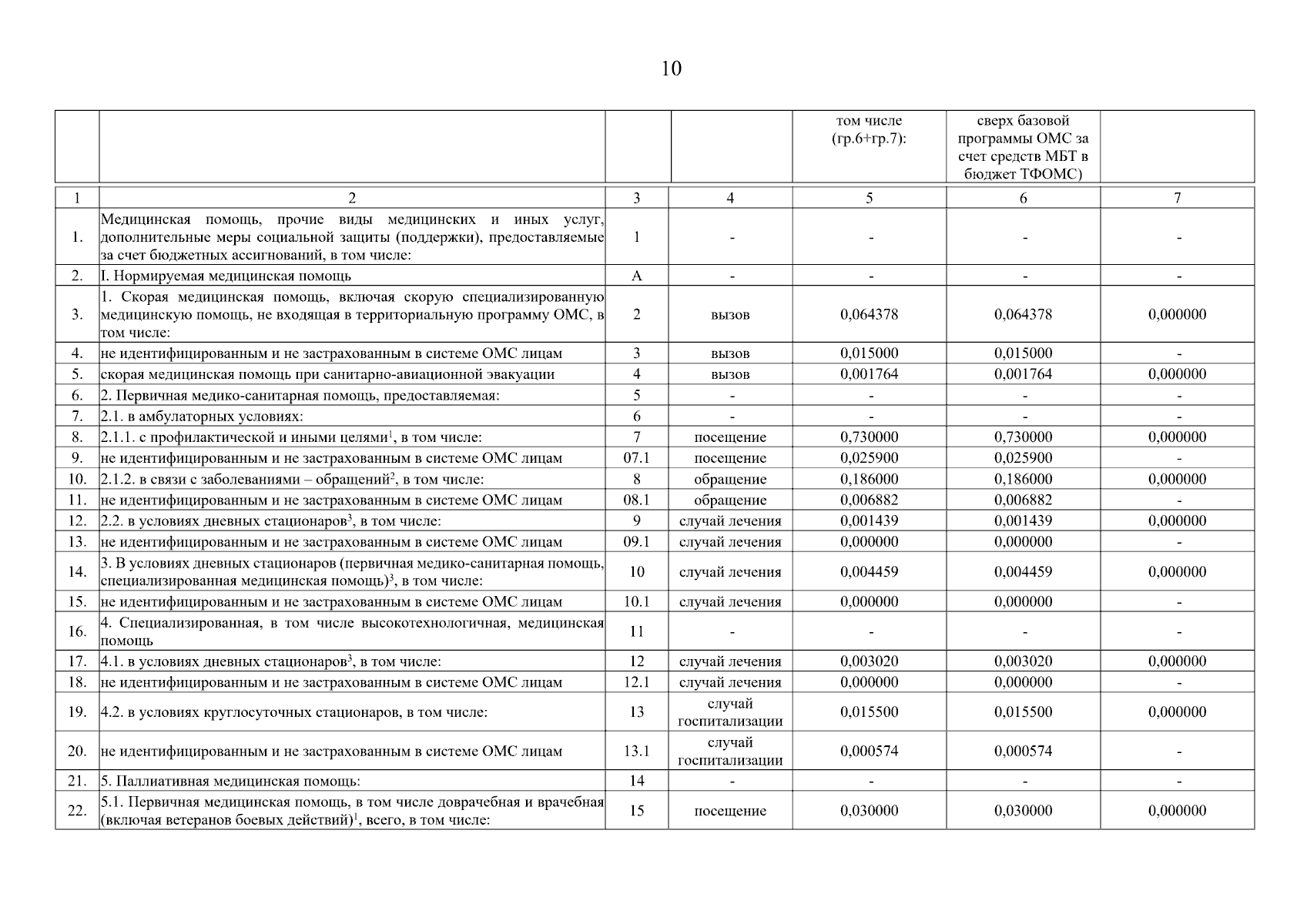 10

| | | | | том числе (гр.6+гр.7): | сверх базовой программы ОМС за счет средств МБТ в бюджет ТФОМС) | |
|---|---|---|---|---|---|---|
| 1 | 2 | 3 | 4 | 5 | 6 | 7 |
| 1. | Медицинская помощь, прочие виды медицинских и иных услуг, дополнительные меры социальной защиты (поддержки), предоставляемые за счет бюджетных ассигнований, в том числе: | 1 | - | - | - | - |
| 2. | I. Нормируемая медицинская помощь | А | - | - | - | - |
| 3. | 1. Скорая медицинская помощь, включая скорую специализированную медицинскую помощь, не входящая в территориальную программу ОМС, в том числе: | 2 | вызов | 0,064378 | 0,064378 | 0,000000 |
| 4. | не идентифицированным и не застрахованным в системе ОМС лицам | 3 | вызов | 0,015000 | 0,015000 | - |
| 5. | скорая медицинская помощь при санитарно-авиационной эвакуации | 4 | вызов | 0,001764 | 0,001764 | 0,000000 |
| 6. | 2. Первичная медико-санитарная помощь, предоставляемая: | 5 | - | - | - | - |
| 7. | 2.1. в амбулаторных условиях: | 6 | - | - | - | - |
| 8. | 2.1.1. с профилактической и иными целями$^1$, в том числе: | 7 | посещение | 0,730000 | 0,730000 | 0,000000 |
| 9. | не идентифицированным и не застрахованным в системе ОМС лицам | 07.1 | посещение | 0,025900 | 0,025900 | - |
| 10. | 2.1.2. в связи с заболеваниями – обращений$^2$, в том числе: | 8 | обращение | 0,186000 | 0,186000 | 0,000000 |
| 11. | не идентифицированным и не застрахованным в системе ОМС лицам | 08.1 | обращение | 0,006882 | 0,006882 | - |
| 12. | 2.2. в условиях дневных стационаров$^3$, в том числе: | 9 | случай лечения | 0,001439 | 0,001439 | 0,000000 |
| 13. | не идентифицированным и не застрахованным в системе ОМС лицам | 09.1 | случай лечения | 0,000000 | 0,000000 | - |
| 14. | 3. В условиях дневных стационаров (первичная медико-санитарная помощь, специализированная медицинская помощь)$^3$, в том числе: | 10 | случай лечения | 0,004459 | 0,004459 | 0,000000 |
| 15. | не идентифицированным и не застрахованным в системе ОМС лицам | 10.1 | случай лечения | 0,000000 | 0,000000 | - |
| 16. | 4. Специализированная, в том числе высокотехнологичная, медицинская помощь | 11 | - | - | - | - |
| 17. | 4.1. в условиях дневных стационаров$^3$, в том числе: | 12 | случай лечения | 0,003020 | 0,003020 | 0,000000 |
| 18. | не идентифицированным и не застрахованным в системе ОМС лицам | 12.1 | случай лечения | 0,000000 | 0,000000 | - |
| 19. | 4.2. в условиях круглосуточных стационаров, в том числе: | 13 | случай госпитализации | 0,015500 | 0,015500 | 0,000000 |
| 20. | не идентифицированным и не застрахованным в системе ОМС лицам | 13.1 | случай госпитализации | 0,000574 | 0,000574 | - |
| 21. | 5. Паллиативная медицинская помощь: | 14 | - | - | - | - |
| 22. | 5.1. Первичная медицинская помощь, в том числе доврачебная и врачебная (включая ветеранов боевых действий)$^1$, всего, в том числе: | 15 | посещение | 0,030000 | 0,030000 | 0,000000 |